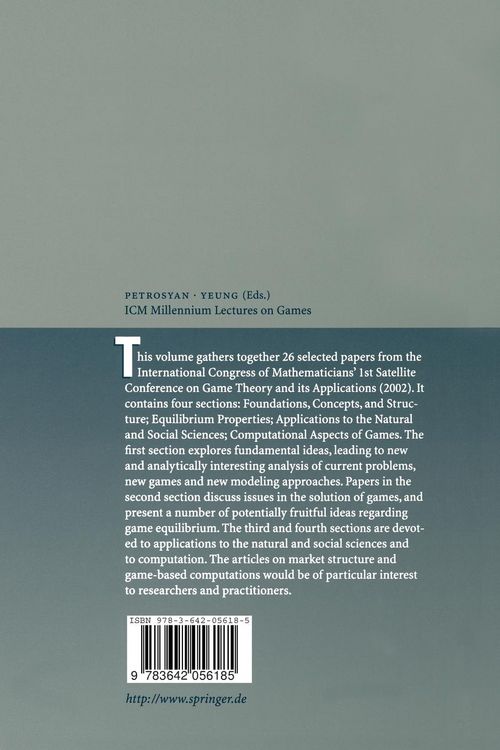 PETROSYAN · YEUNG (Eds.)
ICM Millennium Lectures on Games

This volume gathers together 26 selected papers from the International Congress of Mathematicians' 1st Satellite Conference on Game Theory and its Applications (2002). It contains four sections: Foundations, Concepts, and Structure; Equilibrium Properties; Applications to the Natural and Social Sciences; Computational Aspects of Games. The first section explores fundamental ideas, leading to new and analytically interesting analysis of current problems, new games and new modeling approaches. Papers in the second section discuss issues in the solution of games, and present a number of potentially fruitful ideas regarding game equilibrium. The third and fourth sections are devoted to applications to the natural and social sciences and to computation. The articles on market structure and game-based computations would be of particular interest to researchers and practitioners.

ISBN 978-3-642-05618-5

9 783642 056185

http://www.springer.de